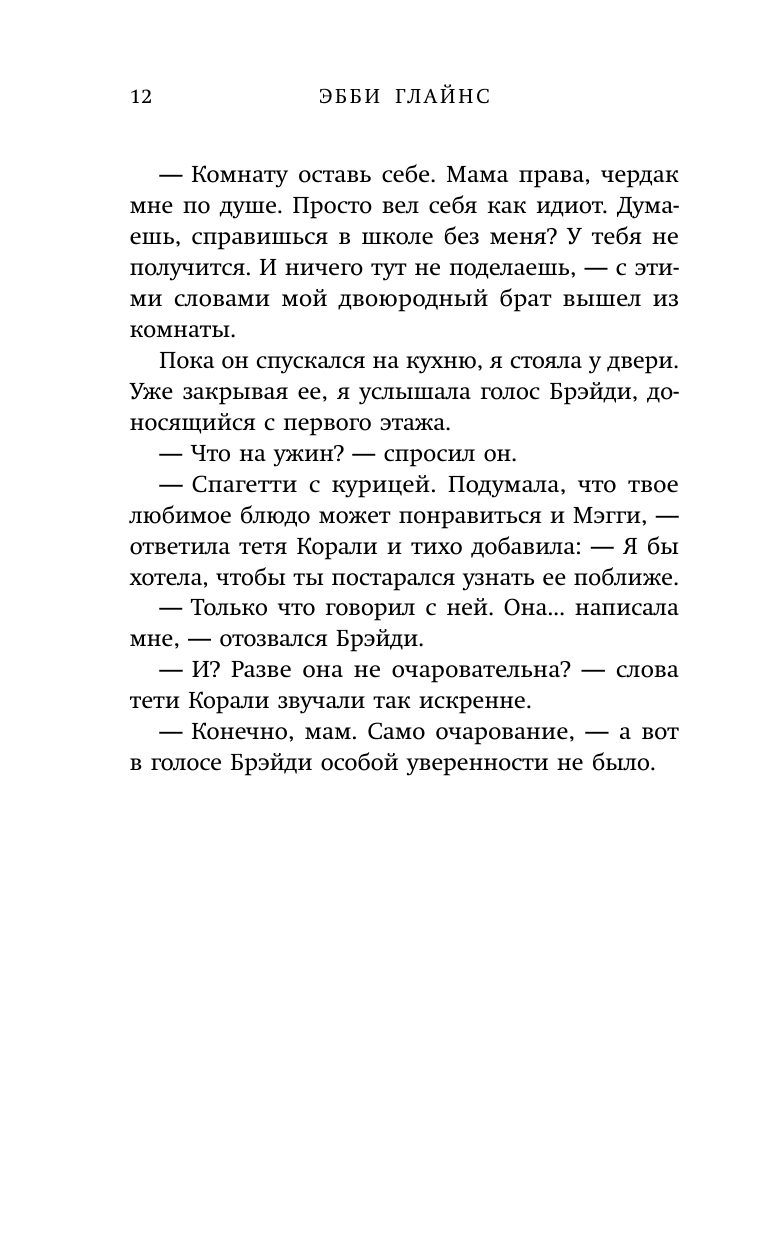 12 ЭББИ ГЛАЙНС

— Комнату оставь себе. Мама права, чердак мне по душе. Просто вел себя как идиот. Думаешь, справишься в школе без меня? У тебя не получится. И ничего тут не поделаешь, — с этими словами мой двоюродный брат вышел из комнаты.

Пока он спускался на кухню, я стояла у двери. Уже закрывая ее, я услышала голос Брэйди, доносящийся с первого этажа.

— Что на ужин? — спросил он.

— Спагетти с курицей. Подумала, что твое любимое блюдо может понравиться и Мэгги, — ответила тетя Корали и тихо добавила: — Я бы хотела, чтобы ты постарался узнать ее поближе.

— Только что говорил с ней. Она... написала мне, — отозвался Брэйди.

— И? Разве она не очаровательна? — слова тети Корали звучали так искренне.

— Конечно, мам. Само очарование, — а вот в голосе Брэйди особой уверенности не было.